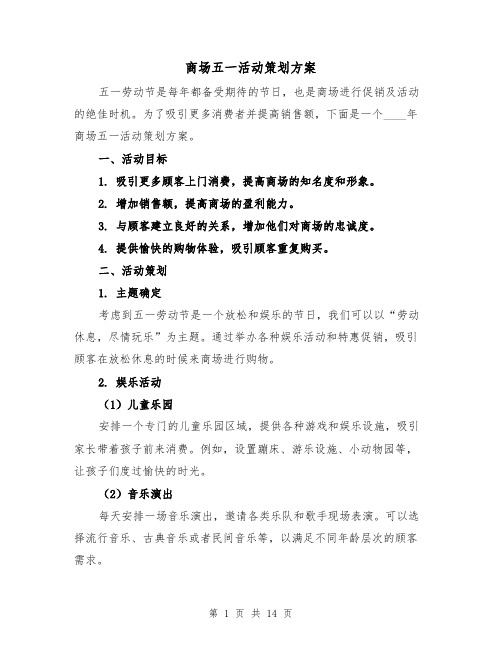 商场五一活动策划方案

五一劳动节是每年都备受期待的节日，也是商场进行促销及活动的绝佳时机。为了吸引更多消费者并提高销售额，下面是一个____年商场五一活动策划方案。

一、活动目标

1. 吸引更多顾客上门消费，提高商场的知名度和形象。

2. 增加销售额，提高商场的盈利能力。

3. 与顾客建立良好的关系，增加他们对商场的忠诚度。

4. 提供愉快的购物体验，吸引顾客重复购买。

二、活动策划

1. 主题确定

考虑到五一劳动节是一个放松和娱乐的节日，我们可以以“劳动休息，尽情玩乐”为主题。通过举办各种娱乐活动和特惠促销，吸引顾客在放松休息的时候来商场进行购物。

2. 娱乐活动

（1）儿童乐园

安排一个专门的儿童乐园区域，提供各种游戏和娱乐设施，吸引家长带着孩子前来消费。例如，设置蹦床、游乐设施、小动物园等，让孩子们度过愉快的时光。

（2）音乐演出

每天安排一场音乐演出，邀请各类乐队和歌手现场表演。可以选择流行音乐、古典音乐或者民间音乐等，以满足不同年龄层次的顾客需求。

第 1 页 共 14 页